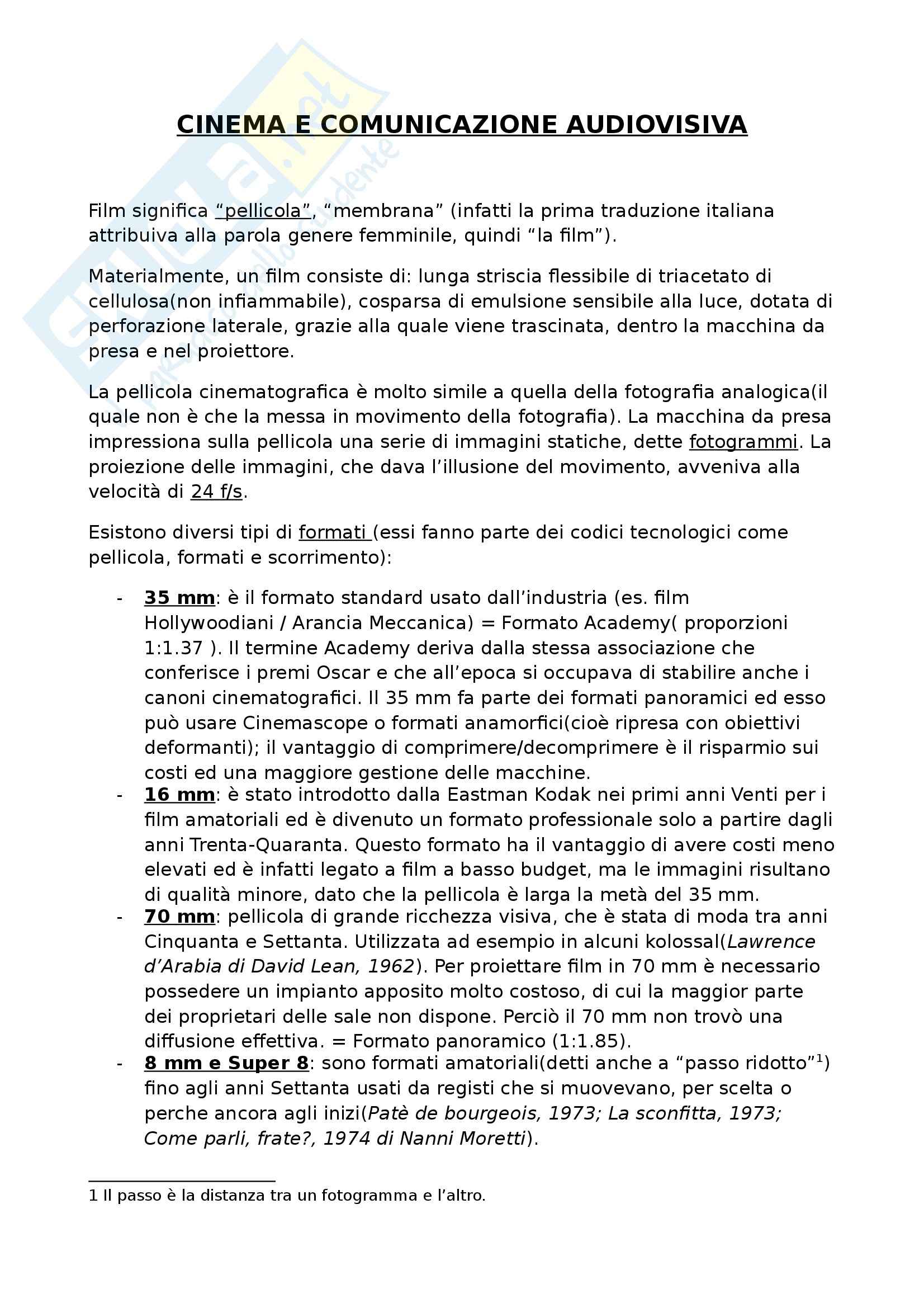 CINEMA E COMUNICAZIONE AUDIOVISIVA

Film significa "pellicola", "membrana" (infatti la prima traduzione italiana attribuiva alla parola genere femminile, quindi "la film").

Materialmente, un film consiste di: lunga striscia flessibile di triacetato di cellulosa(non infiammabile), cosparsa di emulsione sensibile alla luce, dotata di perforazione laterale, grazie alla quale viene trascinata, dentro la macchina da presa e nel proiettore.

La pellicola cinematografica è molto simile a quella della fotografia analogica(il quale non è che la messa in movimento della fotografia). La macchina da presa impressiona sulla pellicola una serie di immagini statiche, dette fotogrammi. La proiezione delle immagini, che dava l'illusione del movimento, avveniva alla velocità di 24 f/s.

Esistono diversi tipi di formati (essi fanno parte dei codici tecnologici come pellicola, formati e scorrimento):

- 35 mm: è il formato standard usato dall'industria (es. film Hollywoodiani / Arancia Meccanica) = Formato Academy( proporzioni 1:1.37 ). Il termine Academy deriva dalla stessa associazione che conferisce i premi Oscar e che all'epoca si occupava di stabilire anche i canoni cinematografici. Il 35 mm fa parte dei formati panoramici ed esso può usare Cinemascope o formati anamorfici(cioè ripresa con obiettivi deformanti); il vantaggio di comprimere/decomprimere è il risparmio sui costi ed una maggiore gestione delle macchine.
- 16 mm: è stato introdotto dalla Eastman Kodak nei primi anni Venti per i film amatoriali ed è divenuto un formato professionale solo a partire dagli anni Trenta-Quaranta. Questo formato ha il vantaggio di avere costi meno elevati ed è infatti legato a film a basso budget, ma le immagini risultano di qualità minore, dato che la pellicola è larga la metà del 35 mm.
- 70 mm: pellicola di grande ricchezza visiva, che è stata di moda tra anni Cinquanta e Settanta. Utilizzata ad esempio in alcuni kolossal(Lawrence d'Arabia di David Lean, 1962). Per proiettare film in 70 mm è necessario possedere un impianto apposito molto costoso, di cui la maggior parte dei proprietari delle sale non dispone. Perciò il 70 mm non trovò una diffusione effettiva. = Formato panoramico (1:1.85).
- 8 mm e Super 8: sono formati amatoriali(detti anche a "passo ridotto"$^1$) fino agli anni Settanta usati da registi che si muovevano, per scelta o perche ancora agli inizi(Patè de bourgeois, 1973; La sconfitta, 1973; Come parli, frate?, 1974 di Nanni Moretti).

1 Il passo è la distanza tra un fotogramma e l'altro.